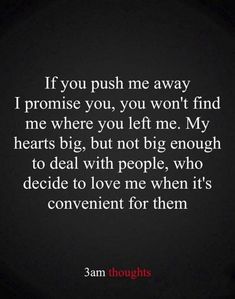 If you push me away I promise you, you won't find me where you left me. My hearts big, but not big enough to deal with people, who decide to love me when it's convenient for them

3am thoughts